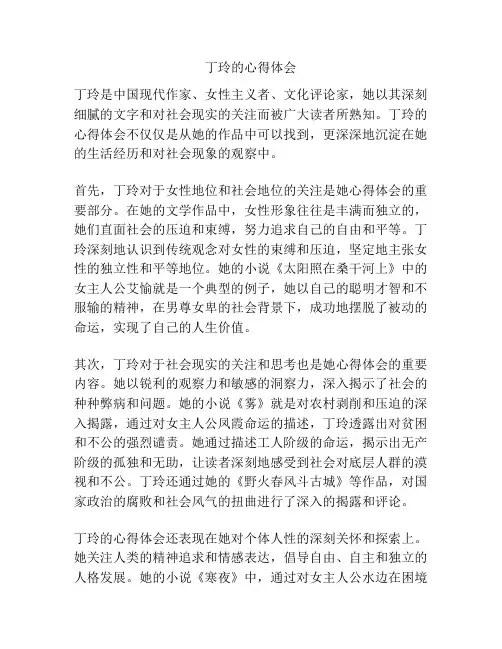 丁玲的心得体会

丁玲是中国现代作家、女性主义者、文化评论家，她以其深刻细腻的文字和对社会现实的关注而被广大读者所熟知。丁玲的心得体会不仅仅是从她的作品中可以找到，更深深地沉淀在她的生活经历和对社会现象的观察中。

首先，丁玲对于女性地位和社会地位的关注是她心得体会的重要部分。在她的文学作品中，女性形象往往是丰满而独立的，她们直面社会的压迫和束缚，努力追求自己的自由和平等。丁玲深刻地认识到传统观念对女性的束缚和压迫，坚定地主张女性的独立性和平等地位。她的小说《太阳照在桑干河上》中的女主人公艾愉就是一个典型的例子，她以自己的聪明才智和不服输的精神，在男尊女卑的社会背景下，成功地摆脱了被动的命运，实现了自己的人生价值。

其次，丁玲对于社会现实的关注和思考也是她心得体会的重要内容。她以锐利的观察力和敏感的洞察力，深入揭示了社会的种种弊病和问题。她的小说《雾》就是对农村剥削和压迫的深入揭露，通过对女主人公凤霞命运的描述，丁玲透露出对贫困和不公的强烈谴责。她通过描述工人阶级的命运，揭示出无产阶级的孤独和无助，让读者深刻地感受到社会对底层人群的漠视和不公。丁玲还通过她的《野火春风斗古城》等作品，对国家政治的腐败和社会风气的扭曲进行了深入的揭露和评论。

丁玲的心得体会还表现在她对个体人性的深刻关怀和探索上。她关注人类的精神追求和情感表达，倡导自由、自主和独立的人格发展。她的小说《寒夜》中，通过对女主人公水边在困境